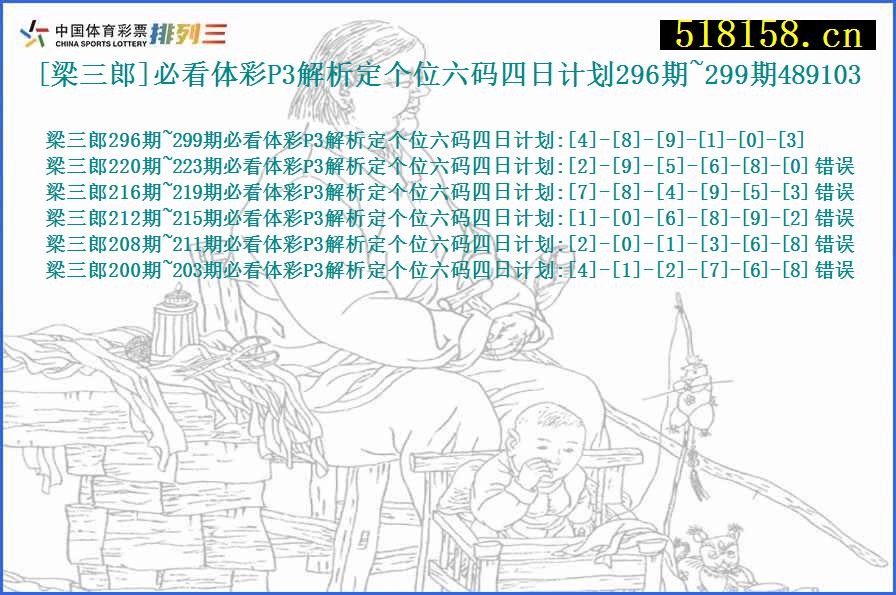 中国体育彩票 CHINA SPORTS LOTTERY 排列三

518158.cn

[梁三郎]必看体彩P3解析定个位六码四日计划296期~299期489103

梁三郎296期~299期必看体彩P3解析定个位六码四日计划:[4]-[8]-[9]-[1]-[0]-[3]
梁三郎220期~223期必看体彩P3解析定个位六码四日计划:[2]-[9]-[5]-[6]-[8]-[0]错误
梁三郎216期~219期必看体彩P3解析定个位六码四日计划:[7]-[8]-[4]-[9]-[5]-[3]错误
梁三郎212期~215期必看体彩P3解析定个位六码四日计划:[1]-[0]-[6]-[8]-[9]-[2]错误
梁三郎208期~211期必看体彩P3解析定个位六码四日计划:[2]-[0]-[1]-[3]-[6]-[8]错误
梁三郎200期~203期必看体彩P3解析定个位六码四日计划:[4]-[1]-[2]-[7]-[6]-[8]错误